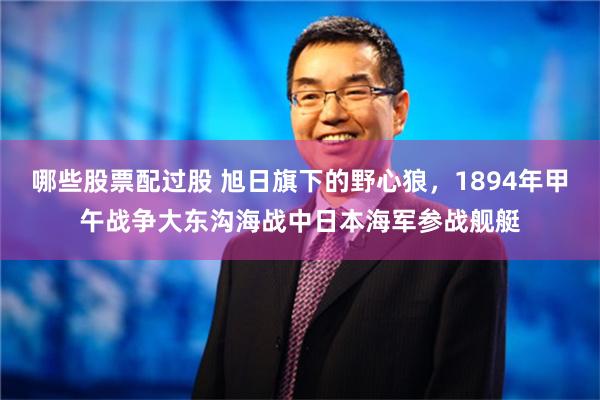 哪些股票配过股 旭日旗下的野心狼，1894年甲午战争大东沟海战中日本海军参战舰艇